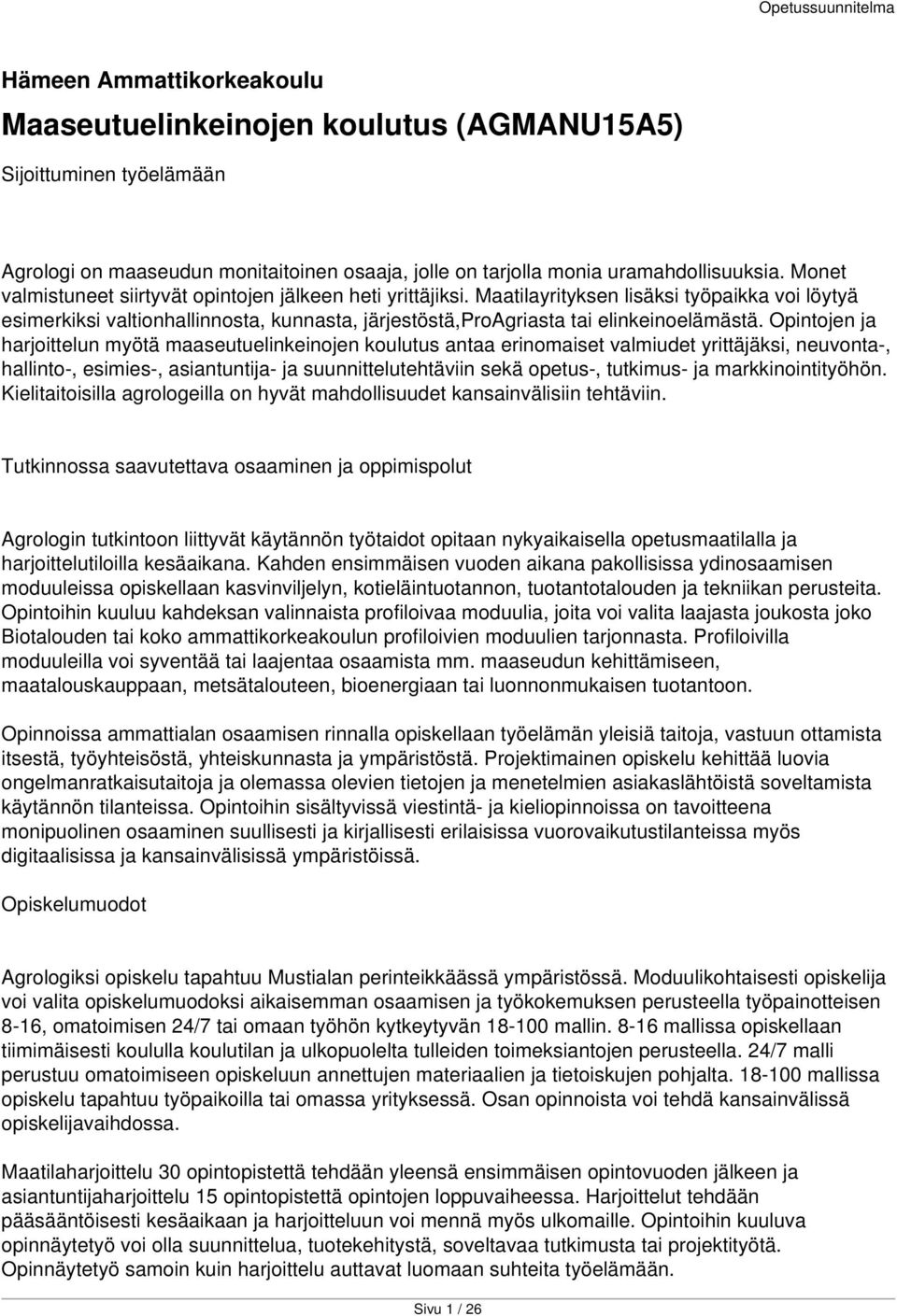 Opetussuunnitelma

Hämeen Ammattikorkeakoulu

Maaseutuelinkeinojen koulutus (AGMANU15A5)

Sijoittuminen työelämään

Agrologi on maaseudun monitaitoinen osaaja, jolle on tarjolla monia uramahdollisuuksia. Monet valmistuneet siirtyvät opintojen jälkeen heti yrittäjiksi. Maatilayrityksen lisäksi työpaikka voi löytyä esimerkiksi valtionhallinnosta, kunnasta, järjestöstä,ProAgriasta tai elinkeinoelämästä. Opintojen ja harjoittelun myötä maaseutuelinkeinojen koulutus antaa erinomaiset valmiudet yrittäjäksi, neuvonta-, hallinto-, esimies-, asiantuntija- ja suunnittelutehtäviin sekä opetus-, tutkimus- ja markkinointityöhön. Kielitaitoisilla agrologeilla on hyvät mahdollisuudet kansainvälisiin tehtäviin.

Tutkinnossa saavutettava osaaminen ja oppimispolut

Agrologin tutkintoon liittyvät käytännön työtaidot opitaan nykyaikaisella opetusmaatilalla ja harjoittelutiloilla kesäaikana. Kahden ensimmäisen vuoden aikana pakollisissa ydinosaamisen moduuleissa opiskellaan kasvinviljelyn, kotieläintuotannon, tuotantotalouden ja tekniikan perusteita. Opintoihin kuuluu kahdeksan valinnaista profiloivaa moduulia, joita voi valita laajasta joukosta joko Biotalouden tai koko ammattikorkeakoulun profiloivien moduulien tarjonnasta. Profiloivilla moduuleilla voi syventää tai laajentaa osaamista mm. maaseudun kehittämiseen, maatalouskauppaan, metsätalouteen, bioenergiaan tai luonnonmukaisen tuotantoon.

Opinnoissa ammattialan osaamisen rinnalla opiskellaan työelämän yleisiä taitoja, vastuun ottamista itsestä, työyhteisöstä, yhteiskunnasta ja ympäristöstä. Projektimainen opiskelu kehittää luovia ongelmanratkaisutaitoja ja olemassa olevien tietojen ja menetelmien asiakaslähtöistä soveltamista käytännön tilanteissa. Opintoihin sisältyvissä viestintä- ja kieliopinnoissa on tavoitteena monipuolinen osaaminen suullisesti ja kirjallisesti erilaisissa vuorovaikutustilanteissa myös digitaalisissa ja kansainvälisissä ympäristöissä.

Opiskelumuodot

Agrologiksi opiskelu tapahtuu Mustialan perinteikkäässä ympäristössä. Moduulikohtaisesti opiskelija voi valita opiskelumuodoksi aikaisemman osaamisen ja työkokemuksen perusteella työpainotteisen 8-16, omatoimisen 24/7 tai omaan työhön kytkeytyvän 18-100 mallin. 8-16 mallissa opiskellaan tiimimäisesti koululla koulutilan ja ulkopuolelta tulleiden toimeksiantojen perusteella. 24/7 malli perustuu omatoimiseen opiskeluun annettujen materiaalien ja tietoiskujen pohjalta. 18-100 mallissa opiskelu tapahtuu työpaikoilla tai omassa yrityksessä. Osan opinnoista voi tehdä kansainvälissä opiskelijavaihdossa.

Maatilaharjoittelu 30 opintopistettä tehdään yleensä ensimmäisen opintovuoden jälkeen ja asiantuntijaharjoittelu 15 opintopistettä opintojen loppuvaiheessa. Harjoittelut tehdään pääsääntöisesti kesäaikaan ja harjoitteluun voi mennä myös ulkomaille. Opintoihin kuuluva opinnäytetyö voi olla suunnittelua, tuotekehitystä, soveltavaa tutkimusta tai projektityötä. Opinnäytetyö samoin kuin harjoittelu auttavat luomaan suhteita työelämään.

Sivu 1 / 26